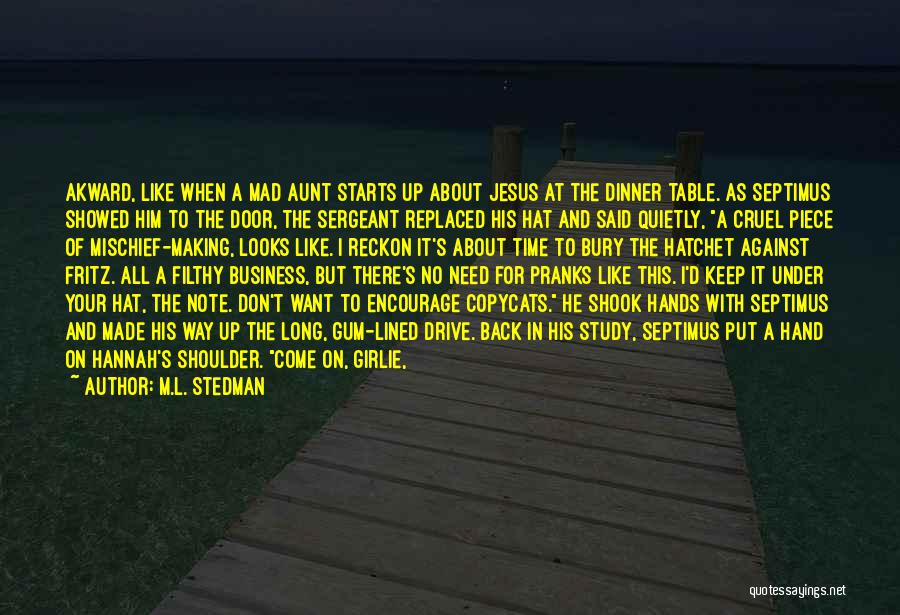 AKWARD, LIKE WHEN A MAD AUNT STARTS UP ABOUT JESUS AT THE DINNER TABLE. AS SEPTIMUS SHOWED HIM TO THE DOOR, THE SERGEANT REPLACED HIS HAT AND SAID QUIETLY, "A CRUEL PIECE OF MISCHIEF-MAKING, LOOKS LIKE. I RECKON IT'S ABOUT TIME TO BURY THE HATCHET AGAINST FRITZ. ALL A FILTHY BUSINESS, BUT THERE'S NO NEED FOR PRANKS LIKE THIS. I'D KEEP IT UNDER YOUR HAT, THE NOTE. DON'T WANT TO ENCOURAGE COPYCATS." HE SHOOK HANDS WITH SEPTIMUS AND MADE HIS WAY UP THE LONG, GUM-LINED DRIVE. BACK IN HIS STUDY, SEPTIMUS PUT A HAND ON HANNAH'S SHOULDER. "COME ON, GIRLIE,

~ AUTHOR: M.L. STEDMAN

quotessayings.net